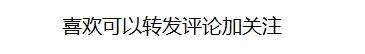 喜欢可以转发评论加关注